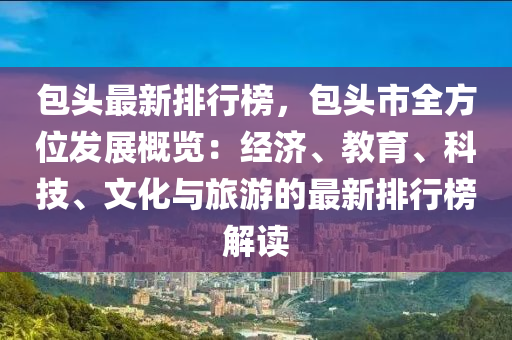 包头最新排行榜，包头市全方位发展概览：经济、教育、科技、文化与旅游的最新排行榜解读